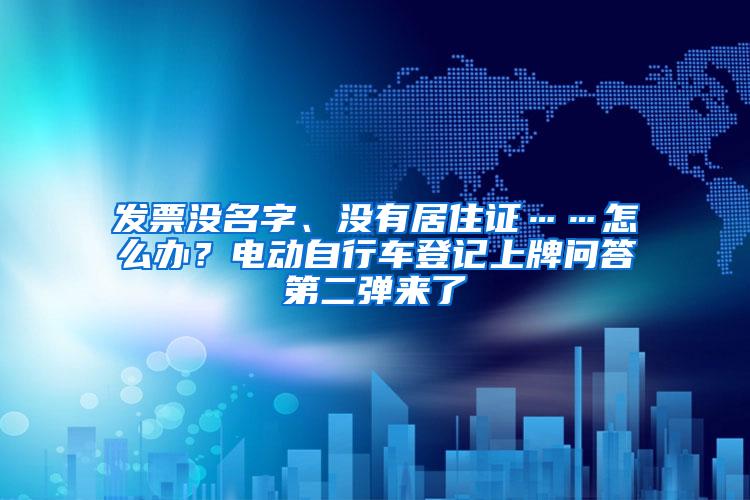 发票没名字、没有居住证……怎么办？电动自行车登记上牌问答第二弹来了